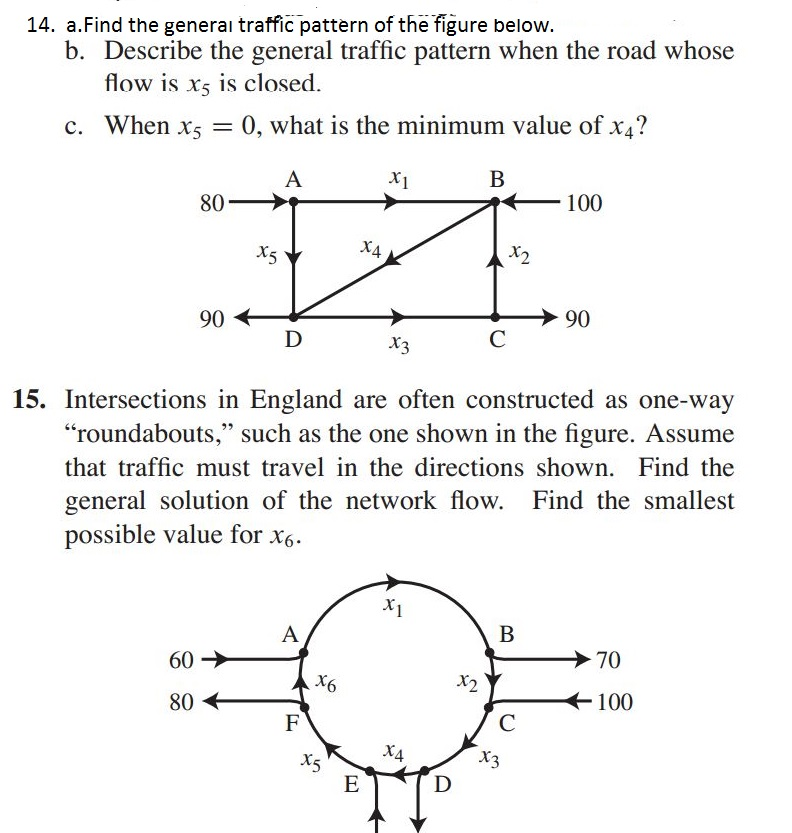 14. a.Find the general traffic pattern of the figure below.

b. Describe the general traffic pattern when the road whose flow is $x_5$ is closed.

c. When $x_5 = 0$, what is the minimum value of $x_4$?

A $x_1$ B
80 100
$x_5$ $x_4$ $x_2$
90 90
D $x_3$ C

15. Intersections in England are often constructed as one-way "roundabouts," such as the one shown in the figure. Assume that traffic must travel in the directions shown. Find the general solution of the network flow. Find the smallest possible value for $x_6$.

$x_1$
A B
60 70
$x_6$ $x_2$
80 100
F C
$x_5$ $x_4$ $x_3$
E D